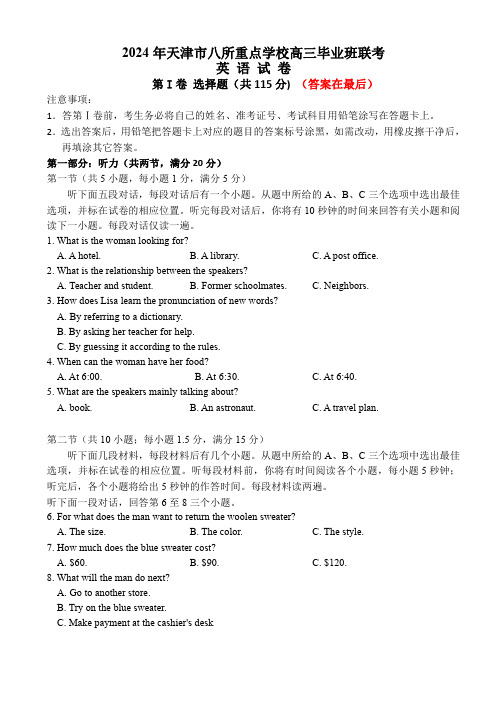 2024 年天津市八所重点学校高三毕业班联考
英 语 试 卷
第 I 卷 选择题（共 115 分） （答案在最后）

注意事项：
1．答第 I 卷前，考生务必将自己的姓名、准考证号、考试科目用铅笔涂写在答题卡上。
2．选出答案后，用铅笔把答题卡上对应的题目的答案标号涂黑，如需改动，用橡皮擦干净后，再填涂其它答案。

第一部分：听力（共两节，满分 20 分）
第一节（共 5 小题，每小题 1 分，满分 5 分）
听下面五段对话，每段对话后有一个小题。从题中所给的 A、B、C 三个选项中选出最佳选项，并标在试卷的相应位置。听完每段对话后，你将有 10 秒钟的时间来回答有关小题和阅读下一小题。每段对话仅读一遍。
1. What is the woman looking for?
A. A hotel. B. A library. C. A post office.
2. What is the relationship between the speakers?
A. Teacher and student. B. Former schoolmates. C. Neighbors.
3. How does Lisa learn the pronunciation of new words?
A. By referring to a dictionary.
B. By asking her teacher for help.
C. By guessing it according to the rules.
4. When can the woman have her food?
A. At 6:00. B. At 6:30. C. At 6:40.
5. What are the speakers mainly talking about?
A. book. B. An astronaut. C. A travel plan.

第二节（共 10 小题；每小题 1.5 分，满分 15 分）
听下面几段材料，每段材料后有几个小题。从题中所给的 A、B、C 三个选项中选出最佳选项，并标在试卷的相应位置。听每段材料前，你将有时间阅读各个小题，每小题 5 秒钟；听完后，各个小题将给出 5 秒钟的作答时间。每段材料读两遍。
听下面一段对话，回答第 6 至 8 三个小题。
6. For what does the man want to return the woolen sweater?
A. The size. B. The color. C. The style.
7. How much does the blue sweater cost?
A. $60. B. $90. C. $120.
8. What will the man do next?
A. Go to another store.
B. Try on the blue sweater.
C. Make payment at the cashier's desk